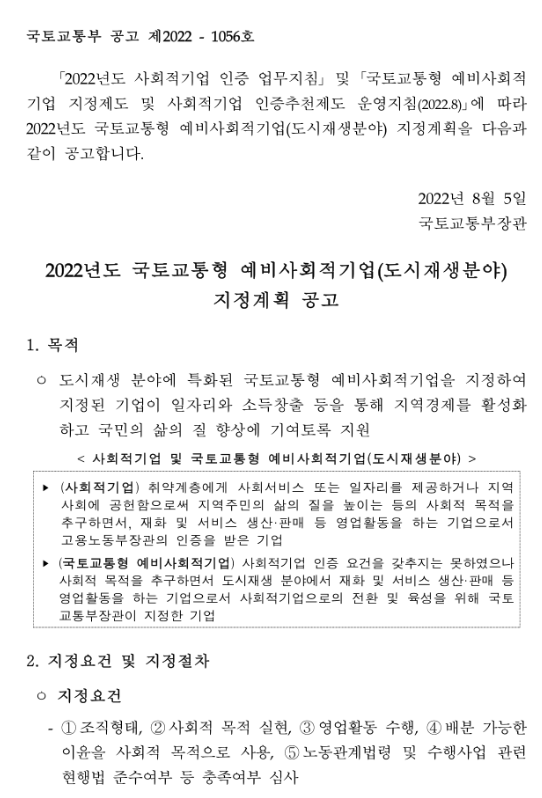 국토교통부 공고 제2022 - 1056호

「2022년도 사회적기업 인증 업무지침」 및 「국토교통형 예비사회적기업 지정제도 및 사회적기업 인증추천제도 운영지침(2022.8)」에 따라 2022년도 국토교통형 예비사회적기업(도시재생분야) 지정계획을 다음과 같이 공고합니다.

2022년 8월 5일
국토교통부장관

2022년도 국토교통형 예비사회적기업(도시재생분야)
지정계획 공고

1. 목적

○ 도시재생 분야에 특화된 국토교통형 예비사회적기업을 지정하여 지정된 기업이 일자리와 소득창출 등을 통해 지역경제를 활성화하고 국민의 삶의 질 향상에 기여토록 지원

< 사회적기업 및 국토교통형 예비사회적기업(도시재생분야) >

▸ (사회적기업) 취약계층에게 사회서비스 또는 일자리를 제공하거나 지역사회에 공헌함으로써 지역주민의 삶의 질을 높이는 등의 사회적 목적을 추구하면서, 재화 및 서비스 생산·판매 등 영업활동을 하는 기업으로서 고용노동부장관의 인증을 받은 기업

▸ (국토교통형 예비사회적기업) 사회적기업 인증 요건을 갖추지는 못하였으나 사회적 목적을 추구하면서 도시재생 분야에서 재화 및 서비스 생산·판매 등 영업활동을 하는 기업으로서 사회적기업으로의 전환 및 육성을 위해 국토교통부장관이 지정한 기업

2. 지정요건 및 지정절차

○ 지정요건

- ① 조직형태, ② 사회적 목적 실현, ③ 영업활동 수행, ④ 배분 가능한 이윤을 사회적 목적으로 사용, ⑤ 노동관계법령 및 수행사업 관련 현행법 준수여부 등 충족여부 심사